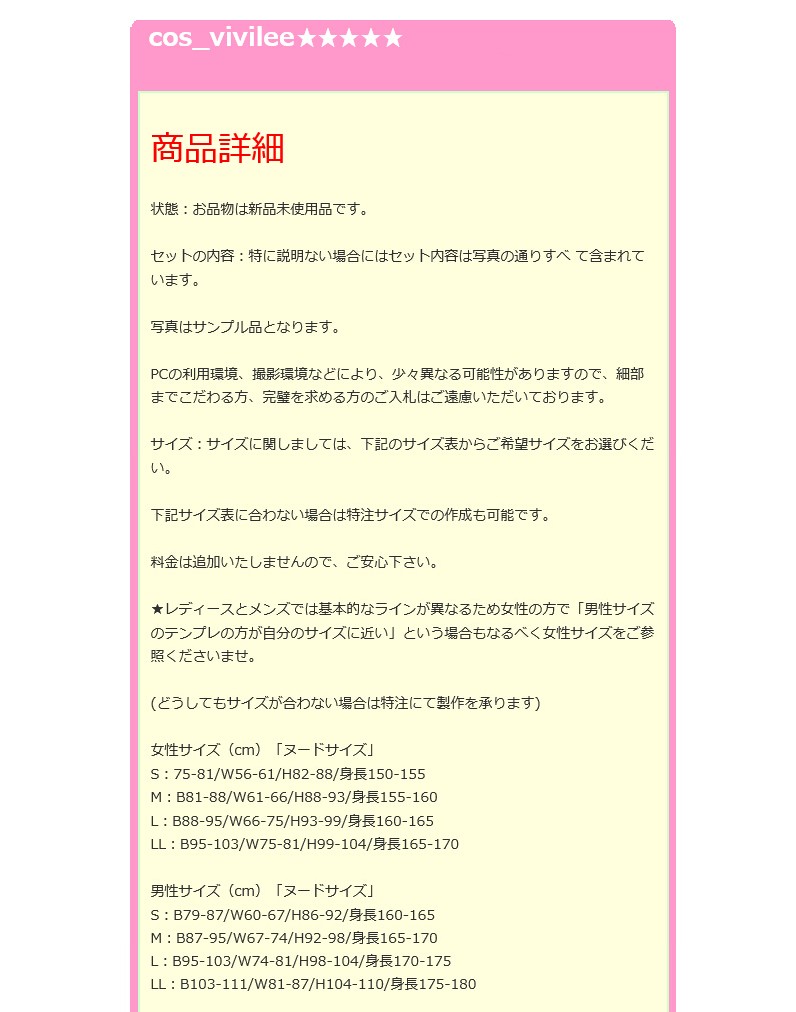 cos_vivilee★★★★★

商品詳細

状態：お品物は新品未使用品です。

セットの内容：特に説明ない場合にはセット内容は写真の通りすべ て含まれています。

写真はサンプル品となります。

PCの利用環境、撮影環境などにより、少々異なる可能性がありますので、細部までこだわる方、完璧を求める方のご入札はご遠慮いただいております。

サイズ：サイズに関しましては、下記のサイズ表からご希望サイズをお選びください。

下記サイズ表に合わない場合は特注サイズでの作成も可能です。

料金は追加いたしませんので、ご安心下さい。

★レディースとメンズでは基本的なラインが異なるため女性の方で「男性サイズのテンプレの方が自分のサイズに近い」という場合もなるべく女性サイズをご参照くださいませ。

(どうしてもサイズが合わない場合は特注にて製作を承ります)

女性サイズ（cm）「ヌードサイズ」
S：75-81/W56-61/H82-88/身長150-155
M：B81-88/W61-66/H88-93/身長155-160
L：B88-95/W66-75/H93-99/身長160-165
LL：B95-103/W75-81/H99-104/身長165-170

男性サイズ（cm）「ヌードサイズ」
S：B79-87/W60-67/H86-92/身長160-165
M：B87-95/W67-74/H92-98/身長165-170
L：B95-103/W74-81/H98-104/身長170-175
LL：B103-111/W81-87/H104-110/身長175-180